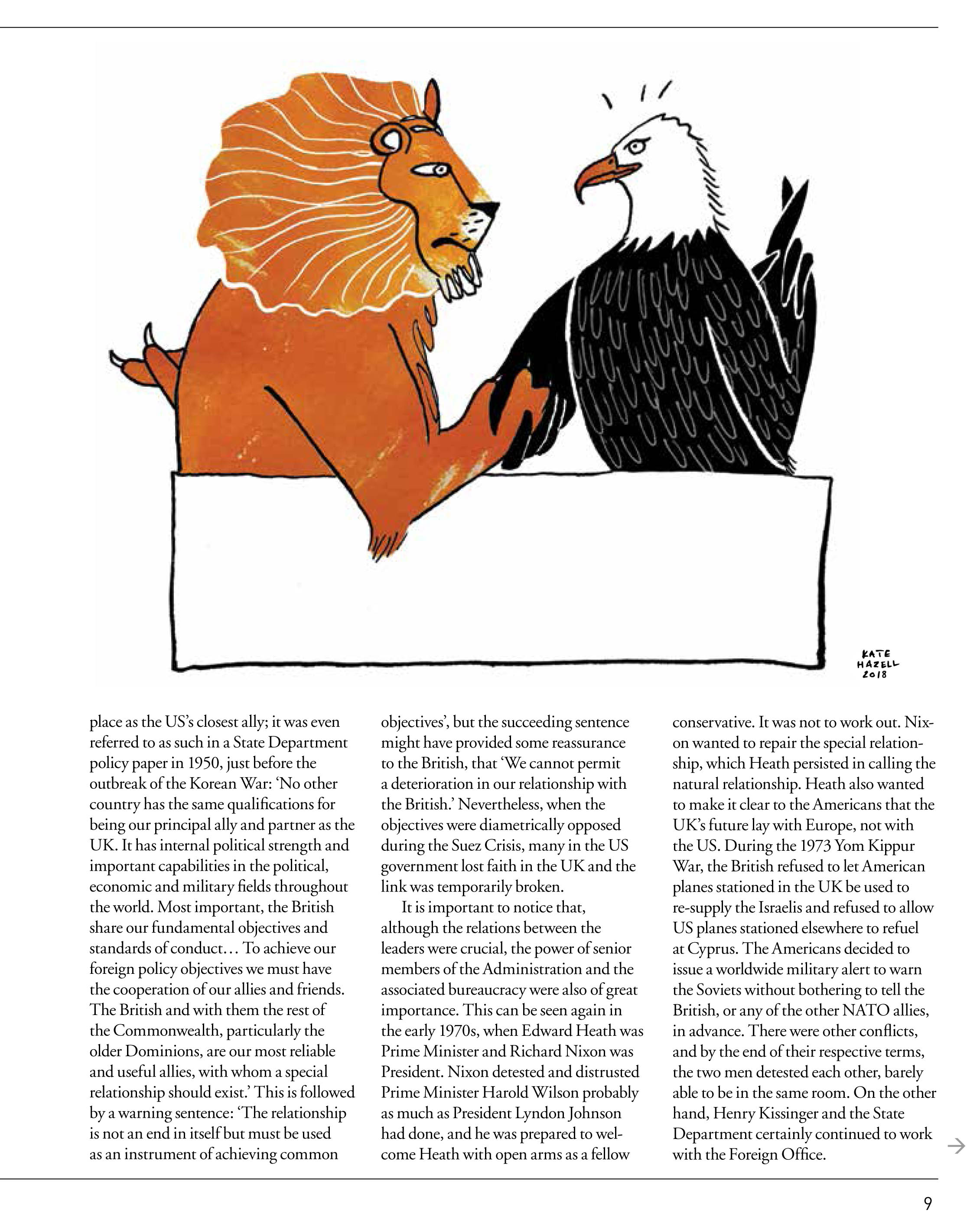 KATE HAZELL 2018

place as the US's closest ally; it was even referred to as such in a State Department policy paper in 1950, just before the outbreak of the Korean War: 'No other country has the same qualifications for being our principal ally and partner as the UK. It has internal political strength and important capabilities in the political, economic and military fields throughout the world. Most important, the British share our fundamental objectives and standards of conduct… To achieve our foreign policy objectives we must have the cooperation of our allies and friends. The British and with them the rest of the Commonwealth, particularly the older Dominions, are our most reliable and useful allies, with whom a special relationship should exist.' This is followed by a warning sentence: 'The relationship is not an end in itself but must be used as an instrument of achieving common objectives', but the succeeding sentence might have provided some reassurance to the British, that 'We cannot permit a deterioration in our relationship with the British.' Nevertheless, when the objectives were diametrically opposed during the Suez Crisis, many in the US government lost faith in the UK and the link was temporarily broken.

It is important to notice that, although the relations between the leaders were crucial, the power of senior members of the Administration and the associated bureaucracy were also of great importance. This can be seen again in the early 1970s, when Edward Heath was Prime Minister and Richard Nixon was President. Nixon detested and distrusted Prime Minister Harold Wilson probably as much as President Lyndon Johnson had done, and he was prepared to welcome Heath with open arms as a fellow conservative. It was not to work out. Nixon wanted to repair the special relationship, which Heath persisted in calling the natural relationship. Heath also wanted to make it clear to the Americans that the UK's future lay with Europe, not with the US. During the 1973 Yom Kippur War, the British refused to let American planes stationed in the UK be used to re-supply the Israelis and refused to allow US planes stationed elsewhere to refuel at Cyprus. The Americans decided to issue a worldwide military alert to warn the Soviets without bothering to tell the British, or any of the other NATO allies, in advance. There were other conflicts, and by the end of their respective terms, the two men detested each other, barely able to be in the same room. On the other hand, Henry Kissinger and the State Department certainly continued to work with the Foreign Office.

9